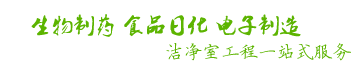 生物制药 食品日化 电子制造

洁净室工程一站式服务